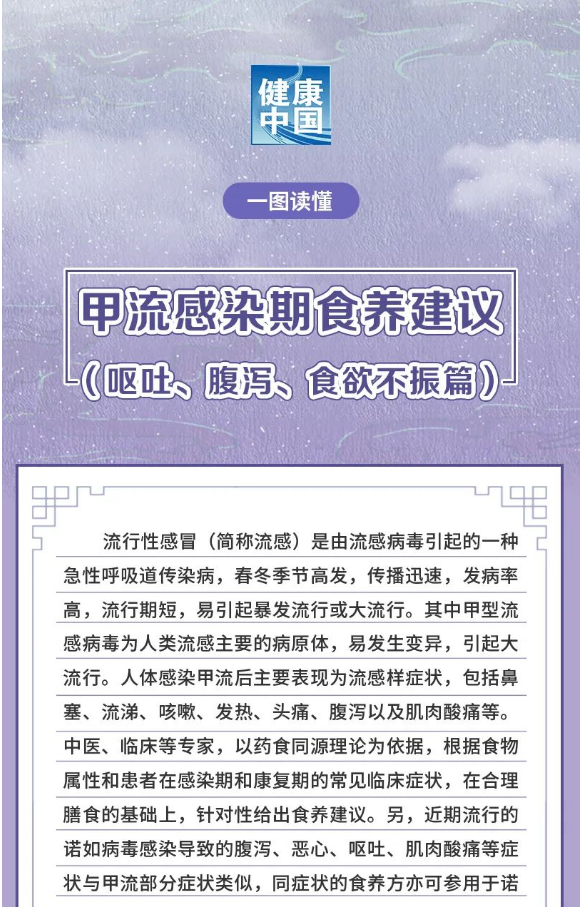 健康中国

一图读懂

甲流感染期食养建议

（呕吐、腹泻、食欲不振篇）

流行性感冒（简称流感）是由流感病毒引起的一种急性呼吸道传染病，春冬季节高发，传播迅速，发病率高，流行期短，易引起暴发流行或大流行。其中甲型流感病毒为人类流感主要的病原体，易发生变异，引起大流行。人体感染甲流后主要表现为流感样症状，包括鼻塞、流涕、咳嗽、发热、头痛、腹泻以及肌肉酸痛等。中医、临床等专家，以药食同源理论为依据，根据食物属性和患者在感染期和康复期的常见临床症状，在合理膳食的基础上，针对性给出食养建议。另，近期流行的诺如病毒感染导致的腹泻、恶心、呕吐、肌肉酸痛等症状与甲流部分症状类似，同症状的食养方亦可参用于诺